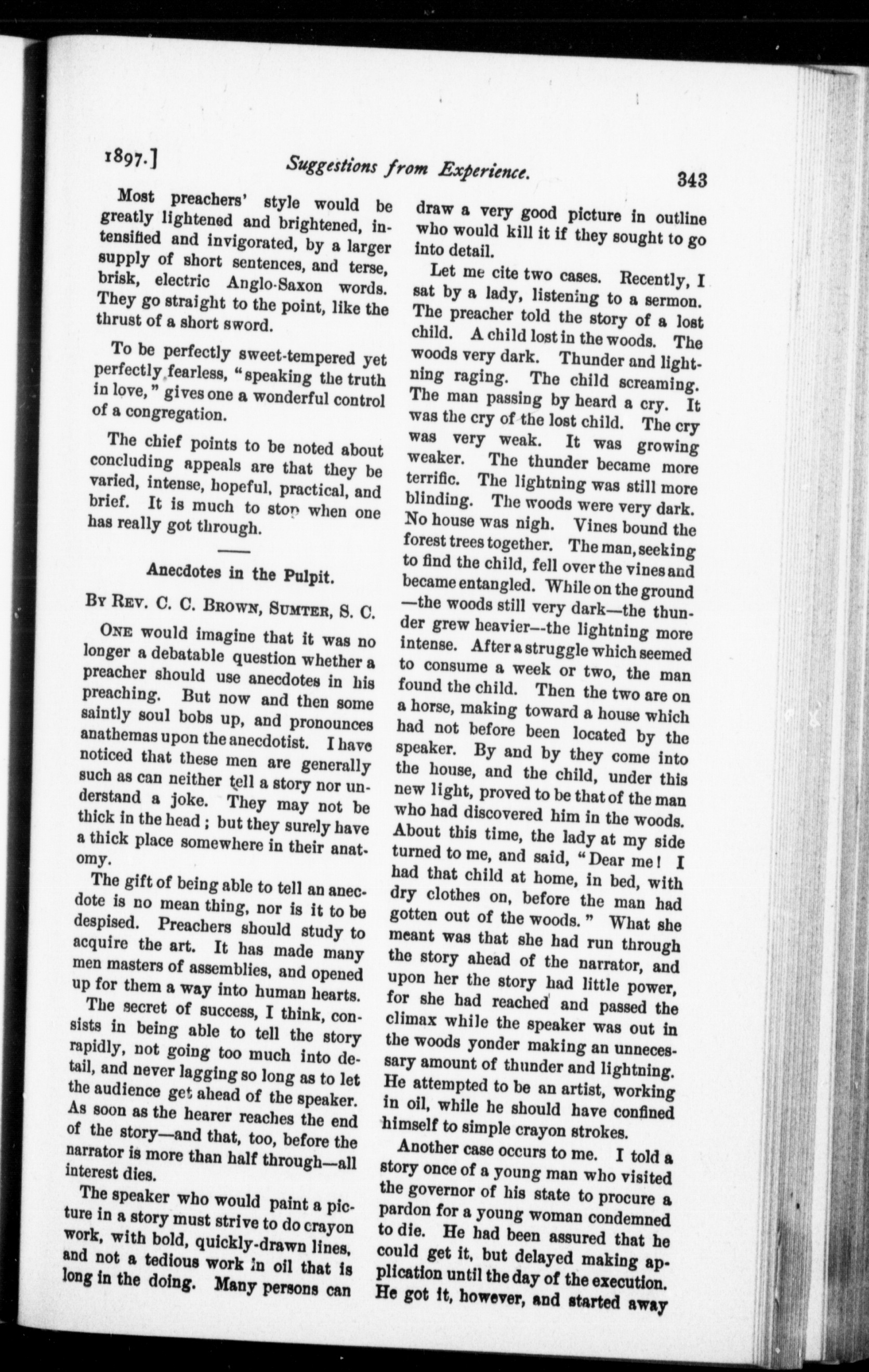 1897.] Suggestions from Experience. 343

Most preachers' style would be greatly lightened and brightened, intensified and invigorated, by a larger supply of short sentences, and terse, brisk, electric Anglo-Saxon words. They go straight to the point, like the thrust of a short sword.

To be perfectly sweet-tempered yet perfectly fearless, "speaking the truth in love," gives one a wonderful control of a congregation.

The chief points to be noted about concluding appeals are that they be varied, intense, hopeful, practical, and brief. It is much to stop when one has really got through.

Anecdotes in the Pulpit.

By Rev. C. C. Brown, Sumter, S. C.

One would imagine that it was no longer a debatable question whether a preacher should use anecdotes in his preaching. But now and then some saintly soul bobs up, and pronounces anathemas upon the anecdotist. I have noticed that these men are generally such as can neither tell a story nor understand a joke. They may not be thick in the head; but they surely have a thick place somewhere in their anatomy.

The gift of being able to tell an anecdote is no mean thing, nor is it to be despised. Preachers should study to acquire the art. It has made many men masters of assemblies, and opened up for them a way into human hearts.

The secret of success, I think, consists in being able to tell the story rapidly, not going too much into detail, and never lagging so long as to let the audience get ahead of the speaker. As soon as the hearer reaches the end of the story—and that, too, before the narrator is more than half through—all interest dies.

The speaker who would paint a picture in a story must strive to do crayon work, with bold, quickly-drawn lines, and not a tedious work in oil that is long in the doing. Many persons can draw a very good picture in outline who would kill it if they sought to go into detail.

Let me cite two cases. Recently, I sat by a lady, listening to a sermon. The preacher told the story of a lost child. A child lost in the woods. The woods very dark. Thunder and lightning raging. The child screaming. The man passing by heard a cry. It was the cry of the lost child. The cry was very weak. It was growing weaker. The thunder became more terrific. The lightning was still more blinding. The woods were very dark. No house was nigh. Vines bound the forest trees together. The man, seeking to find the child, fell over the vines and became entangled. While on the ground—the woods still very dark—the thunder grew heavier--the lightning more intense. After a struggle which seemed to consume a week or two, the man found the child. Then the two are on a horse, making toward a house which had not before been located by the speaker. By and by they come into the house, and the child, under this new light, proved to be that of the man who had discovered him in the woods. About this time, the lady at my side turned to me, and said, "Dear me! I had that child at home, in bed, with dry clothes on, before the man had gotten out of the woods." What she meant was that she had run through the story ahead of the narrator, and upon her the story had little power, for she had reached and passed the climax while the speaker was out in the woods yonder making an unnecessary amount of thunder and lightning. He attempted to be an artist, working in oil, while he should have confined himself to simple crayon strokes.

Another case occurs to me. I told a story once of a young man who visited the governor of his state to procure a pardon for a young woman condemned to die. He had been assured that he could get it, but delayed making application until the day of the execution. He got it, however, and started away